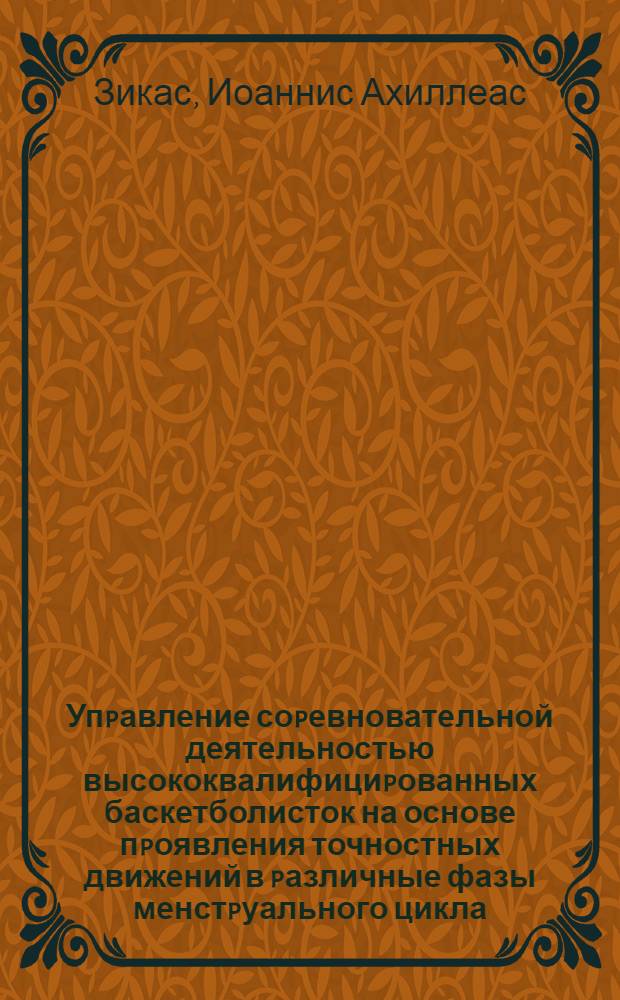 Зикас, Иоаннис Ахиллеас

Управление соревновательной деятельностью высококвалифицированных баскетболисток на основе проявления точностных движений в различные фазы менструального цикла